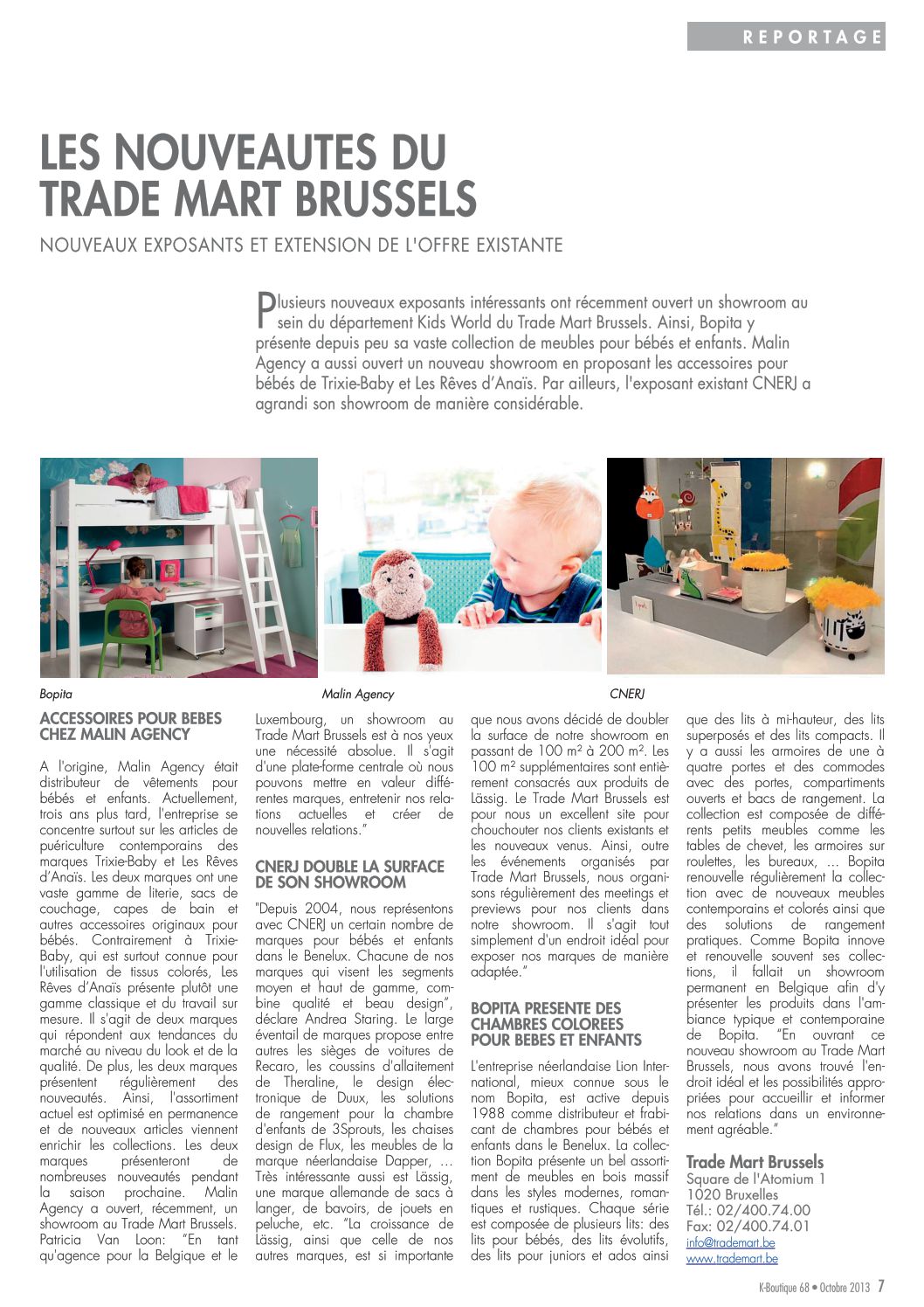 REPORTAGE

LES NOUVEAUTES DU TRADE MART BRUSSELS

NOUVEAUX EXPOSANTS ET EXTENSION DE L'OFFRE EXISTANTE

Plusieurs nouveaux exposants intéressants ont récemment ouvert un showroom au sein du département Kids World du Trade Mart Brussels. Ainsi, Bopita y présente depuis peu sa vaste collection de meubles pour bébés et enfants. Malin Agency a aussi ouvert un nouveau showroom en proposant les accessoires pour bébés de Trixie-Baby et Les Rêves d'Anaïs. Par ailleurs, l'exposant existant CNERJ a agrandi son showroom de manière considérable.

Bopita

Malin Agency

CNERJ

ACCESSOIRES POUR BEBES CHEZ MALIN AGENCY

A l'origine, Malin Agency était distributeur de vêtements pour bébés et enfants. Actuellement, trois ans plus tard, l'entreprise se concentre surtout sur les articles de puériculture contemporains des marques Trixie-Baby et Les Rêves d'Anaïs. Les deux marques ont une vaste gamme de literie, sacs de couchage, capes de bain et autres accessoires originaux pour bébés. Contrairement à Trixie-Baby, qui est surtout connue pour l'utilisation de tissus colorés, Les Rêves d'Anaïs présente plutôt une gamme classique et du travail sur mesure. Il s'agit de deux marques qui répondent aux tendances du marché au niveau du look et de la qualité. De plus, les deux marques présentent régulièrement des nouveautés. Ainsi, l'assortiment actuel est optimisé en permanence et de nouveaux articles viennent enrichir les collections. Les deux marques présenteront de nombreuses nouveautés pendant la saison prochaine. Malin Agency a ouvert, récemment, un showroom au Trade Mart Brussels. Patricia Van Loon: "En tant qu'agence pour la Belgique et le Luxembourg, un showroom au Trade Mart Brussels est à nos yeux une nécessité absolue. Il s'agit d'une plate-forme centrale où nous pouvons mettre en valeur différentes marques, entretenir nos relations actuelles et créer de nouvelles relations."

CNERJ DOUBLE LA SURFACE DE SON SHOWROOM

"Depuis 2004, nous représentons avec CNERJ un certain nombre de marques pour bébés et enfants dans le Benelux. Chacune de nos marques qui visent les segments moyen et haut de gamme, combine qualité et beau design", déclare Andrea Staring. Le large éventail de marques propose entre autres les sièges de voitures de Recaro, les coussins d'allaitement de Theraline, le design électronique de Duux, les solutions de rangement pour la chambre d'enfants de 3Sprouts, les chaises design de Flux, les meubles de la marque néerlandaise Dapper, … Très intéressante aussi est Lässig, une marque allemande de sacs à langer, de bavoirs, de jouets en peluche, etc. "La croissance de Lässig, ainsi que celle de nos autres marques, est si importante que nous avons décidé de doubler la surface de notre showroom en passant de 100 m² à 200 m². Les 100 m² supplémentaires sont entièrement consacrés aux produits de Lässig. Le Trade Mart Brussels est pour nous un excellent site pour chouchouter nos clients existants et les nouveaux venus. Ainsi, outre les événements organisés par Trade Mart Brussels, nous organisons régulièrement des meetings et previews pour nos clients dans notre showroom. Il s'agit tout simplement d'un endroit idéal pour exposer nos marques de manière adaptée."

BOPITA PRESENTE DES CHAMBRES COLOREES POUR BEBES ET ENFANTS

L'entreprise néerlandaise Lion International, mieux connue sous le nom Bopita, est active depuis 1988 comme distributeur et fabricant de chambres pour bébés et enfants dans le Benelux. La collection Bopita présente un bel assortiment de meubles en bois massif dans les styles modernes, romantiques et rustiques. Chaque série est composée de plusieurs lits: des lits pour bébés, des lits évolutifs, des lits pour juniors et ados ainsi que des lits à mi-hauteur, des lits superposés et des lits compacts. Il y a aussi les armoires de une à quatre portes et des commodes avec des portes, compartiments ouverts et bacs de rangement. La collection est composée de différents petits meubles comme les tables de chevet, les armoires sur roulettes, les bureaux, … Bopita renouvelle régulièrement la collection avec de nouveaux meubles contemporains et colorés ainsi que des solutions de rangement pratiques. Comme Bopita innove et renouvelle souvent ses collections, il fallait un showroom permanent en Belgique afin d'y présenter les produits dans l'ambiance typique et contemporaine de Bopita. "En ouvrant ce nouveau showroom au Trade Mart Brussels, nous avons trouvé l'endroit idéal et les possibilités appropriées pour accueillir et informer nos relations dans un environnement agréable."

Trade Mart Brussels
Square de l'Atomium 1
1020 Bruxelles
Tél.: 02/400.74.00
Fax: 02/400.74.01
info@trademart.be
www.trademart.be

K-Boutique 68 • Octobre 2013 7